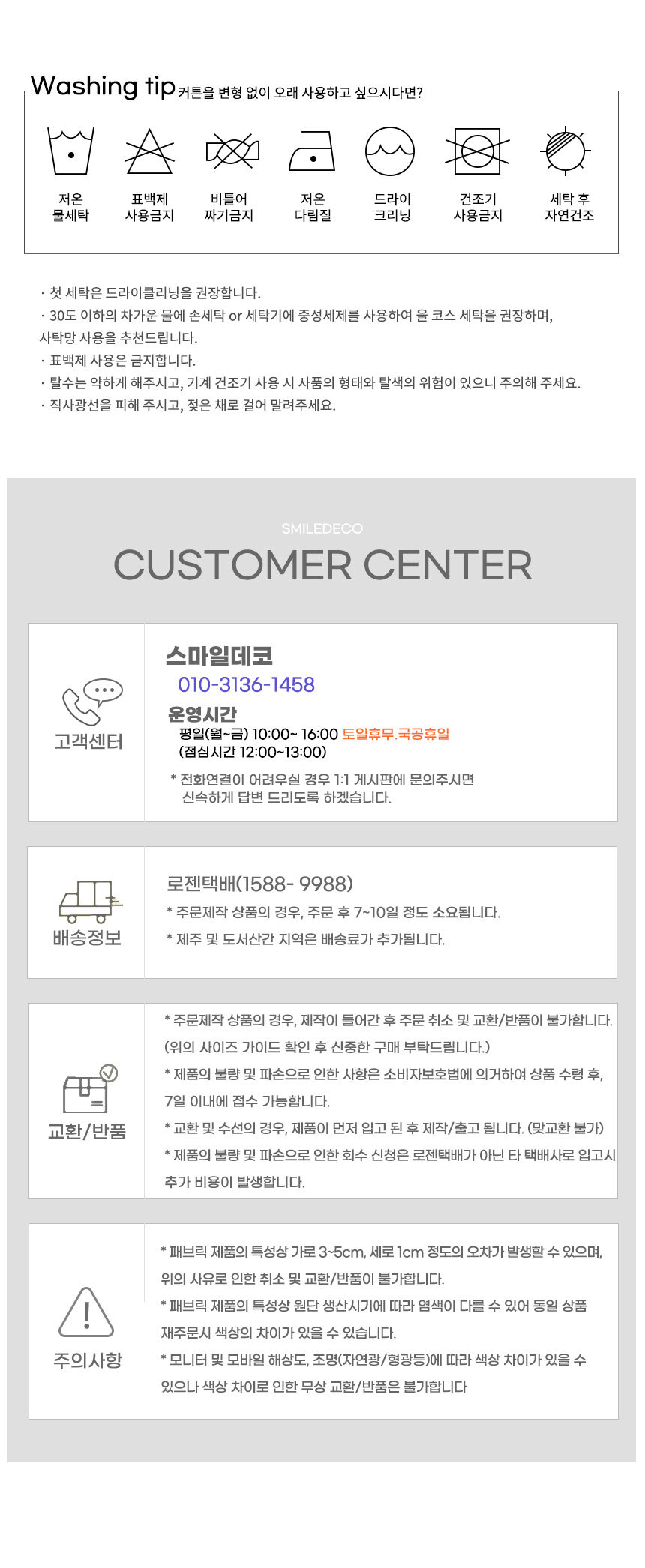 Washing tip 커튼을 변형 없이 오래 사용하고 싶으시다면?

저온
물세탁

표백제
사용금지

비틀어
짜기금지

저온
다림질

드라이
크리닝

건조기
사용금지

세탁 후
자연건조

· 첫 세탁은 드라이클리닝을 권장합니다.
· 30도 이하의 차가운 물에 손세탁 or 세탁기에 중성세제를 사용하여 울 코스 세탁을 권장하며, 사탁망 사용을 추천드립니다.
· 표백제 사용은 금지합니다.
· 탈수는 약하게 해주시고, 기계 건조기 사용 시 사품의 형태와 탈색의 위험이 있으니 주의해 주세요.
· 직사광선을 피해 주시고, 젖은 채로 걸어 말려주세요.

SMILEDECO

CUSTOMER CENTER

고객센터

스마일데코
010-3136-1458
운영시간
평일(월~금) 10:00~ 16:00 토일휴무.국공휴일
(점심시간 12:00~13:00)
* 전화연결이 어려우실 경우 1:1 게시판에 문의주시면 신속하게 답변 드리도록 하겠습니다.

배송정보

로젠택배(1588- 9988)
* 주문제작 상품의 경우, 주문 후 7~10일 정도 소요됩니다.
* 제주 및 도서산간 지역은 배송료가 추가됩니다.

교환/반품

* 주문제작 상품의 경우, 제작이 들어간 후 주문 취소 및 교환/반품이 불가합니다. (위의 사이즈 가이드 확인 후 신중한 구매 부탁드립니다.)
* 제품의 불량 및 파손으로 인한 사항은 소비자보호법에 의거하여 상품 수령 후, 7일 이내에 접수 가능합니다.
* 교환 및 수선의 경우, 제품이 먼저 입고 된 후 제작/출고 됩니다. (맞교환 불가)
* 제품의 불량 및 파손으로 인한 회수 신청은 로젠택배가 아닌 타 택배사로 입고시 추가 비용이 발생합니다.

주의사항

* 패브릭 제품의 특성상 가로 3~5cm, 세로 1cm 정도의 오차가 발생할 수 있으며, 위의 사유로 인한 취소 및 교환/반품이 불가합니다.
* 패브릭 제품의 특성상 원단 생산시기에 따라 염색이 다를 수 있어 동일 상품 재주문시 색상의 차이가 있을 수 있습니다.
* 모니터 및 모바일 해상도, 조명(자연광/형광등)에 따라 색상 차이가 있을 수 있으나 색상 차이로 인한 무상 교환/반품은 불가합니다